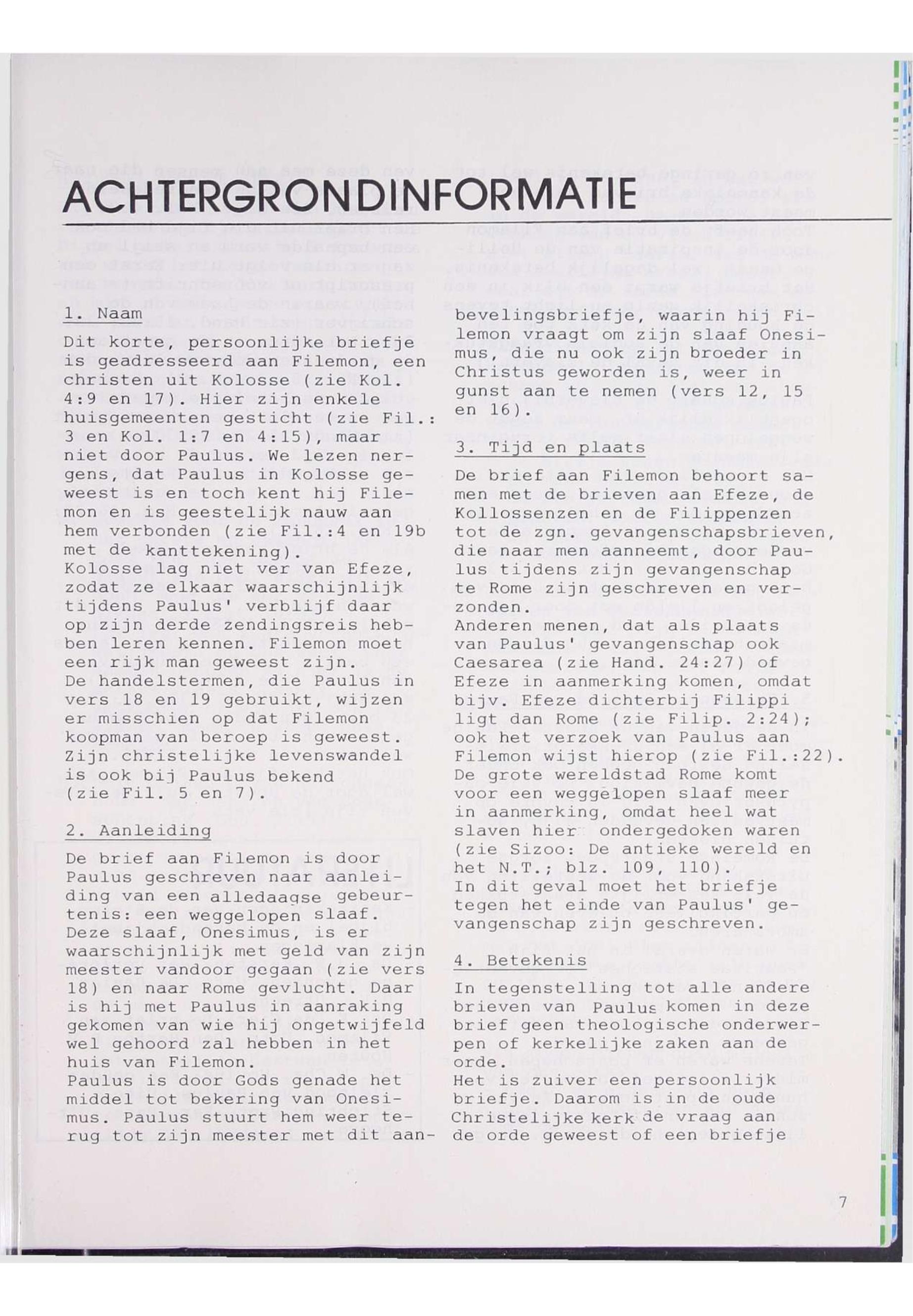 ACHTERGRONDINFORMATIE

1. Naam

Dit korte, persoonlijke briefje is geadresseerd aan Filemon, een christen uit Kolosse (zie Kol. 4:9 en 17). Hier zijn enkele huisgemeenten gesticht (zie Fil.: 3 en Kol. 1:7 en 4:15), maar niet door Paulus. We lezen nergens, dat Paulus in Kolosse geweest is en toch kent hij Filemon en is geestelijk nauw aan hem verbonden (zie Fil.:4 en 19b met de kanttekening).
Kolosse lag niet ver van Efeze, zodat ze elkaar waarschijnlijk tijdens Paulus' verblijf daar op zijn derde zendingsreis hebben leren kennen. Filemon moet een rijk man geweest zijn.
De handelstermen, die Paulus in vers 18 en 19 gebruikt, wijzen er misschien op dat Filemon koopman van beroep is geweest. Zijn christelijke levenswandel is ook bij Paulus bekend (zie Fil. 5 en 7).

2. Aanleiding

De brief aan Filemon is door Paulus geschreven naar aanleiding van een alledaagse gebeurtenis: een weggelopen slaaf. Deze slaaf, Onesimus, is er waarschijnlijk met geld van zijn meester vandoor gegaan (zie vers 18) en naar Rome gevlucht. Daar is hij met Paulus in aanraking gekomen van wie hij ongetwijfeld wel gehoord zal hebben in het huis van Filemon.
Paulus is door Gods genade het middel tot bekering van Onesimus. Paulus stuurt hem weer terug tot zijn meester met dit aanbevelingsbriefje, waarin hij Filemon vraagt om zijn slaaf Onesimus, die nu ook zijn broeder in Christus geworden is, weer in gunst aan te nemen (vers 12, 15 en 16).

3. Tijd en plaats

De brief aan Filemon behoort samen met de brieven aan Efeze, de Kollossenzen en de Filippenzen tot de zgn. gevangenschapsbrieven, die naar men aanneemt, door Paulus tijdens zijn gevangenschap te Rome zijn geschreven en verzonden.
Anderen menen, dat als plaats van Paulus' gevangenschap ook Caesarea (zie Hand. 24:27) of Efeze in aanmerking komen, omdat bijv. Efeze dichterbij Filippi ligt dan Rome (zie Filip. 2:24); ook het verzoek van Paulus aan Filemon wijst hierop (zie Fil.:22).
De grote wereldstad Rome komt voor een weggelopen slaaf meer in aanmerking, omdat heel wat slaven hier ondergedoken waren (zie Sizoo: De antieke wereld en het N.T.; blz. 109, 110).
In dit geval moet het briefje tegen het einde van Paulus' gevangenschap zijn geschreven.

4. Betekenis

In tegenstelling tot alle andere brieven van Paulus komen in deze brief geen theologische onderwerpen of kerkelijke zaken aan de orde.
Het is zuiver een persoonlijk briefje. Daarom is in de oude Christelijke kerk de vraag aan de orde geweest of een briefje

7